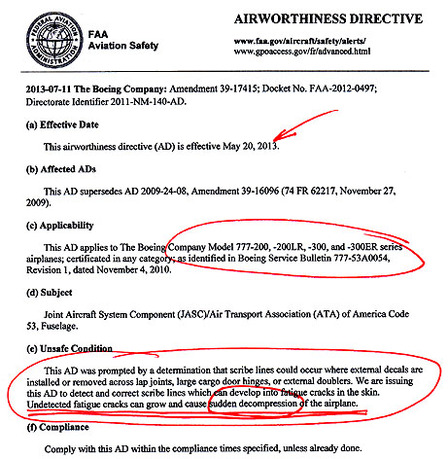 FEDERAL AVIATION ADMINISTRATION

FAA
Aviation Safety

AIRWORTHINESS DIRECTIVE

www.faa.gov/aircraft/safety/alerts/
www.gpoaccess.gov/fr/advanced.html

2013-07-11 The Boeing Company: Amendment 39-17415; Docket No. FAA-2012-0497; Directorate Identifier 2011-NM-140-AD.

(a) Effective Date

This airworthiness directive (AD) is effective May 20, 2013.

(b) Affected ADs

This AD supersedes AD 2009-24-08, Amendment 39-16096 (74 FR 62217, November 27, 2009).

(c) Applicability

This AD applies to The Boeing Company Model 777-200, -200LR, -300, and -300ER series airplanes; certificated in any category; as identified in Boeing Service Bulletin 777-53A0054, Revision 1, dated November 4, 2010.

(d) Subject

Joint Aircraft System Component (JASC)/Air Transport Association (ATA) of America Code 53, Fuselage.

(e) Unsafe Condition

This AD was prompted by a determination that scribe lines could occur where external decals are installed or removed across lap joints, large cargo door hinges, or external doublers. We are issuing this AD to detect and correct scribe lines which can develop into fatigue cracks in the skin. Undetected fatigue cracks can grow and cause sudden decompression of the airplane.

(f) Compliance

Comply with this AD within the compliance times specified, unless already done.